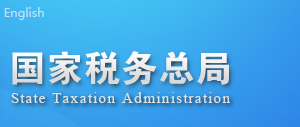 English

国家税务总局
State Taxation Administration